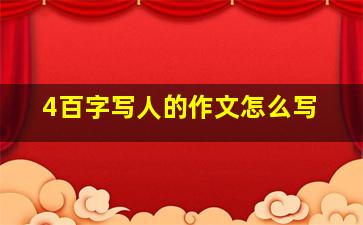 4百字写人的作文怎么写